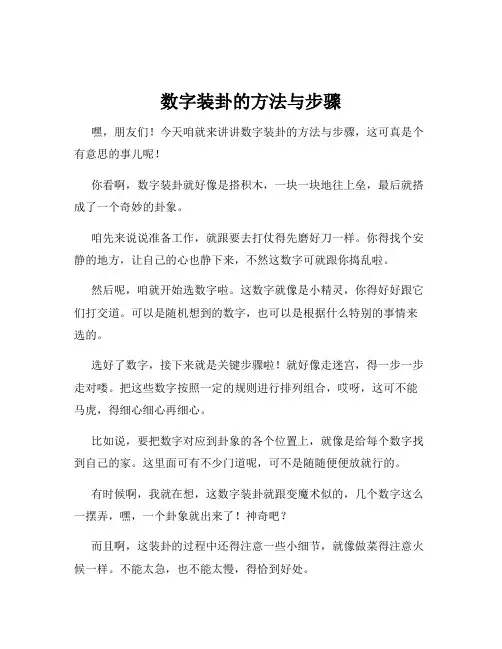 数字装卦的方法与步骤

嘿，朋友们！今天咱就来讲讲数字装卦的方法与步骤，这可真是个有意思的事儿呢！

你看啊，数字装卦就好像是搭积木，一块一块地往上垒，最后就搭成了一个奇妙的卦象。

咱先来说说准备工作，就跟要去打仗得先磨好刀一样。你得找个安静的地方，让自己的心也静下来，不然这数字可就跟你捣乱啦。

然后呢，咱就开始选数字啦。这数字就像是小精灵，你得好好跟它们打交道。可以是随机想到的数字，也可以是根据什么特别的事情来选的。

选好了数字，接下来就是关键步骤啦！就好像走迷宫，得一步一步走对喽。把这些数字按照一定的规则进行排列组合，哎呀，这可不能马虎，得细心细心再细心。

比如说，要把数字对应到卦象的各个位置上，就像是给每个数字找到自己的家。这里面可有不少门道呢，可不是随随便便放就行的。

有时候啊，我就在想，这数字装卦就跟变魔术似的，几个数字这么一摆弄，嘿，一个卦象就出来了！神奇吧？

而且啊，这装卦的过程中还得注意一些小细节，就像做菜得注意火候一样。不能太急，也不能太慢，得恰到好处。